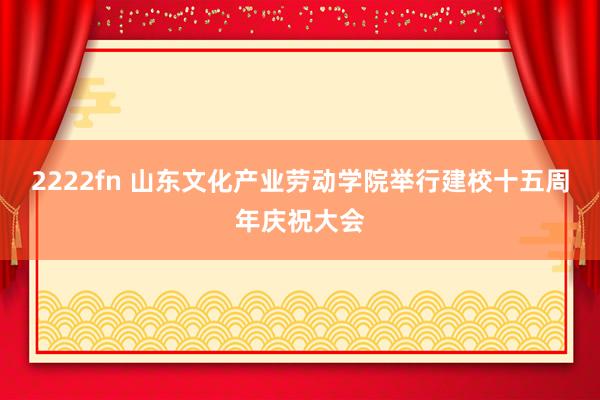 2222fn 山东文化产业劳动学院举行建校十五周年庆祝大会